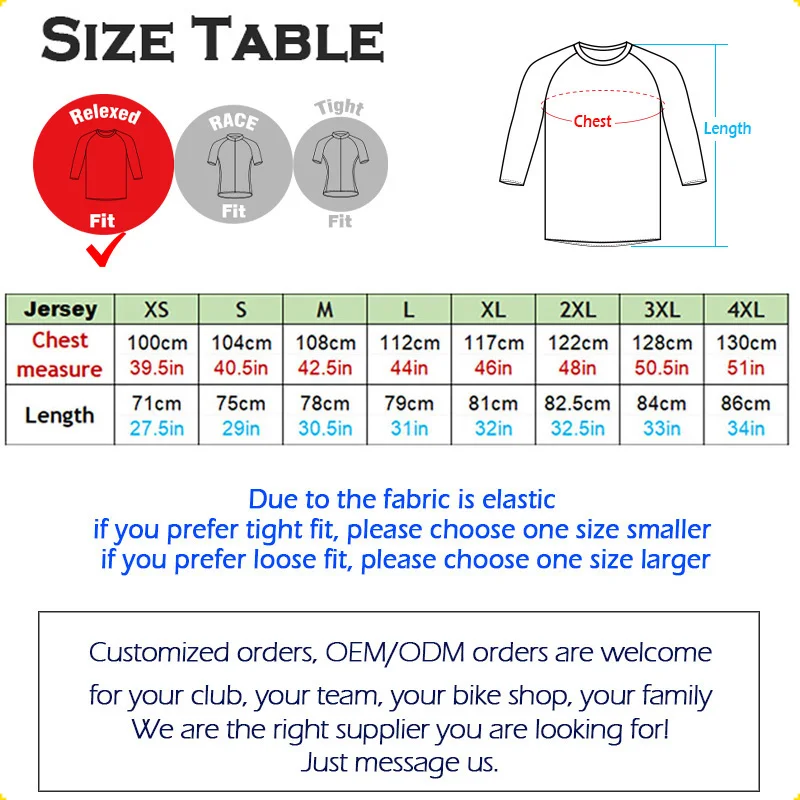 SIZE TABLE

Relexed Fit

RACE Fit

Tight Fit

Chest

Length

| Jersey | XS | S | M | L | XL | 2XL | 3XL | 4XL |
|---|---|---|---|---|---|---|---|---|
| Chest measure | 100cm 39.5in | 104cm 40.5in | 108cm 42.5in | 112cm 44in | 117cm 46in | 122cm 48in | 128cm 50.5in | 130cm 51in |
| Length | 71cm 27.5in | 75cm 29in | 78cm 30.5in | 79cm 31in | 81cm 32in | 82.5cm 32.5in | 84cm 33in | 86cm 34in |

Due to the fabric is elastic
if you prefer tight fit, please choose one size smaller
if you prefer loose fit, please choose one size larger

Customized orders, OEM/ODM orders are welcome
for your club, your team, your bike shop, your family
We are the right supplier you are looking for!
Just message us.